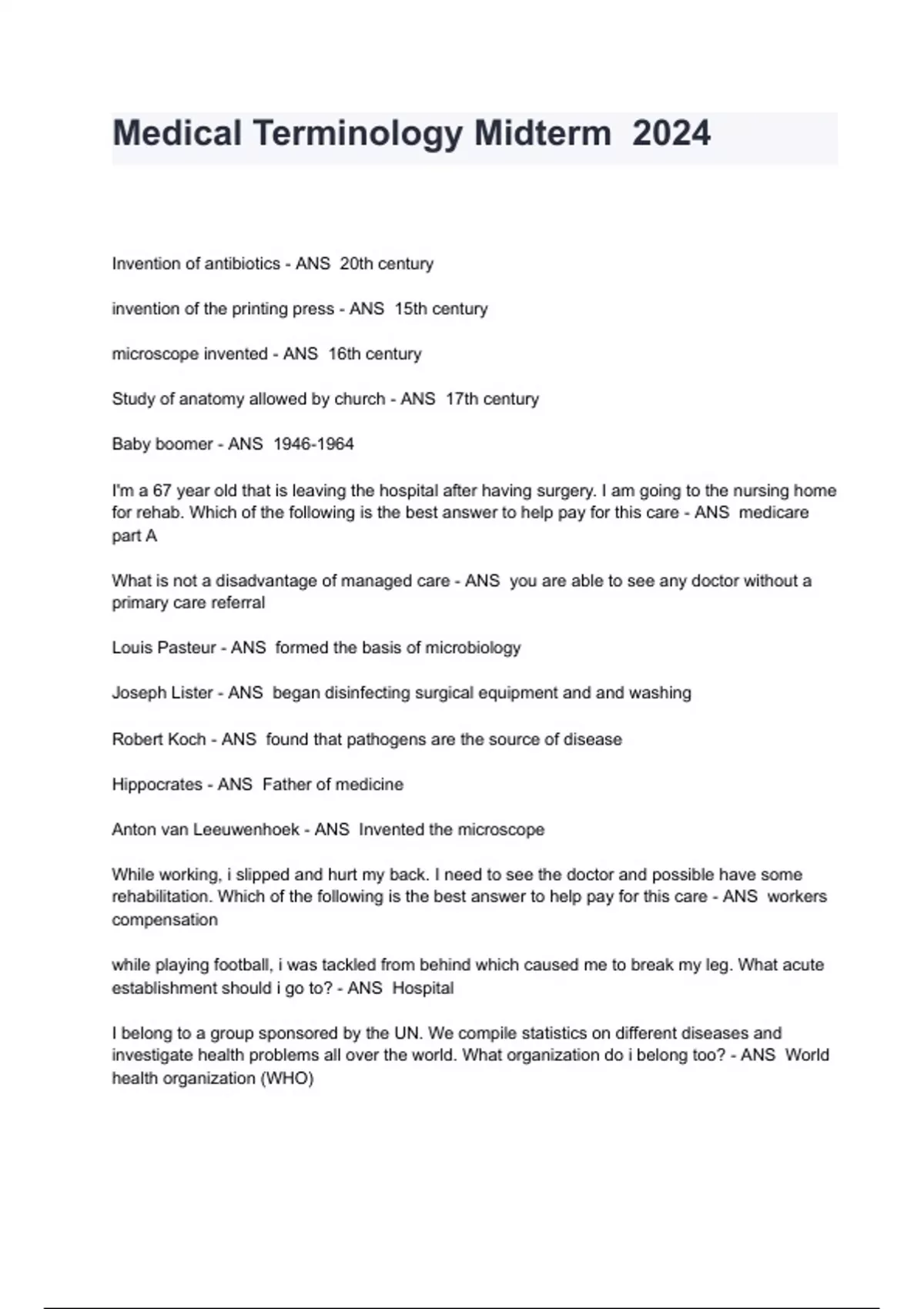 Medical Terminology Midterm 2024

Invention of antibiotics - ANS 20th century

invention of the printing press - ANS 15th century

microscope invented - ANS 16th century

Study of anatomy allowed by church - ANS 17th century

Baby boomer - ANS 1946-1964

I'm a 67 year old that is leaving the hospital after having surgery. I am going to the nursing home for rehab. Which of the following is the best answer to help pay for this care - ANS medicare part A

What is not a disadvantage of managed care - ANS you are able to see any doctor without a primary care referral

Louis Pasteur - ANS formed the basis of microbiology

Joseph Lister - ANS began disinfecting surgical equipment and and washing

Robert Koch - ANS found that pathogens are the source of disease

Hippocrates - ANS Father of medicine

Anton van Leeuwenhoek - ANS Invented the microscope

While working, i slipped and hurt my back. I need to see the doctor and possible have some rehabilitation. Which of the following is the best answer to help pay for this care - ANS workers compensation

while playing football, i was tackled from behind which caused me to break my leg. What acute establishment should i go to? - ANS Hospital

I belong to a group sponsored by the UN. We compile statistics on different diseases and investigate health problems all over the world. What organization do i belong too? - ANS World health organization (WHO)